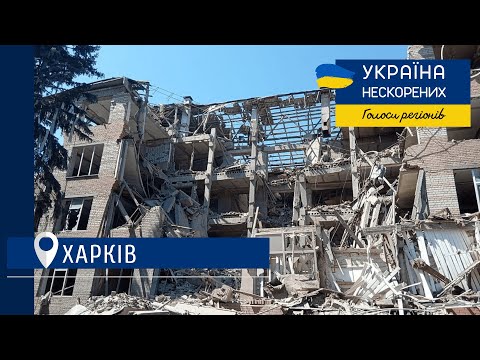 УКРАЇНА
НЕСКОРЕНИХ
Голоси регіонів

ХАРКІВ